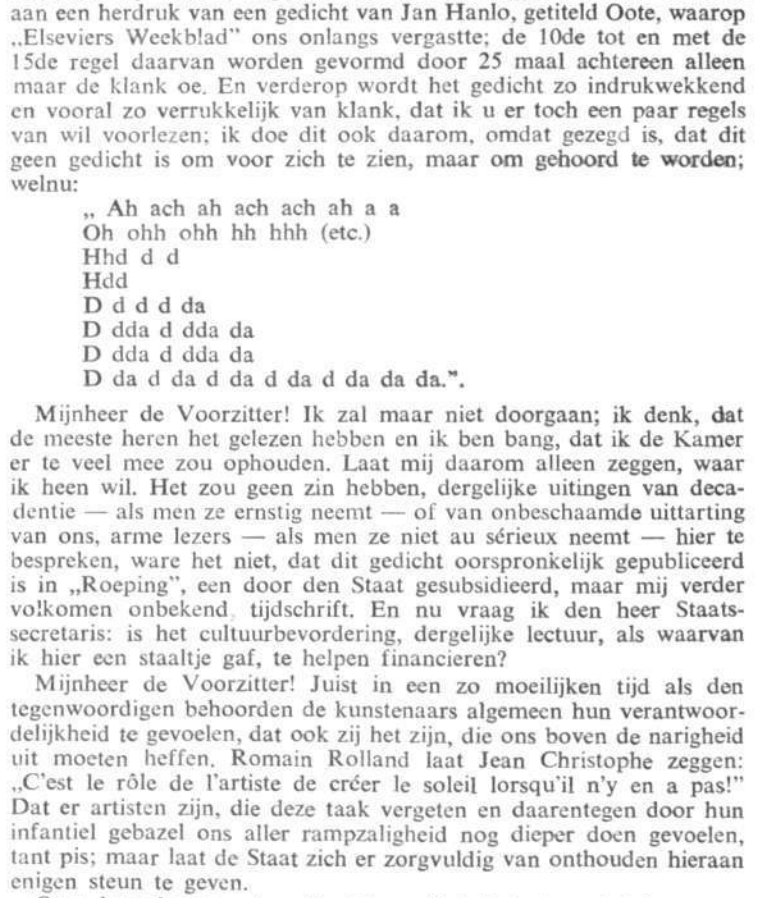 aan een herdruk van een gedicht van Jan Hanlo, getiteld Oote, waarop „Elseviers Weekblad" ons onlangs vergastte; de 10de tot en met de 15de regel daarvan worden gevormd door 25 maal achtereen alleen maar de klank oe. En verderop wordt het gedicht zo indrukwekkend en vooral zo verrukkelijk van klank, dat ik u er toch een paar regels van wil voorlezen; ik doe dit ook daarom, omdat gezegd is, dat dit geen gedicht is om voor zich te zien, maar om gehoord te worden; welnu:

„ Ah ach ah ach ach ah a a
Oh ohh ohh hh hhh (etc.)
Hhd d d
Hdd
D d d d da
D dda d dda da
D dda d dda da
D da d da d da d da d da da da.".

Mijnheer de Voorzitter! Ik zal maar niet doorgaan; ik denk, dat de meeste heren het gelezen hebben en ik ben bang, dat ik de Kamer er te veel mee zou ophouden. Laat mij daarom alleen zeggen, waar ik heen wil. Het zou geen zin hebben, dergelijke uitingen van decadentie — als men ze ernstig neemt — of van onbeschaamde uittarting van ons, arme lezers — als men ze niet au sérieux neemt — hier te bespreken, ware het niet, dat dit gedicht oorspronkelijk gepubliceerd is in „Roeping", een door den Staat gesubsidieerd, maar mij verder volkomen onbekend, tijdschrift. En nu vraag ik den heer Staatssecretaris: is het cultuurbevordering, dergelijke lectuur, als waarvan ik hier een staaltje gaf, te helpen financieren?

Mijnheer de Voorzitter! Juist in een zo moeilijken tijd als den tegenwoordigen behoorden de kunstenaars algemeen hun verantwoordelijkheid te gevoelen, dat ook zij het zijn, die ons boven de narigheid uit moeten heffen. Romain Rolland laat Jean Christophe zeggen: „C'est le rôle de l'artiste de créer le soleil lorsqu'il n'y en a pas!" Dat er artisten zijn, die deze taak vergeten en daarentegen door hun infantiel gebazel ons aller rampzaligheid nog dieper doen gevoelen, tant pis; maar laat de Staat zich er zorgvuldig van onthouden hieraan enigen steun te geven.